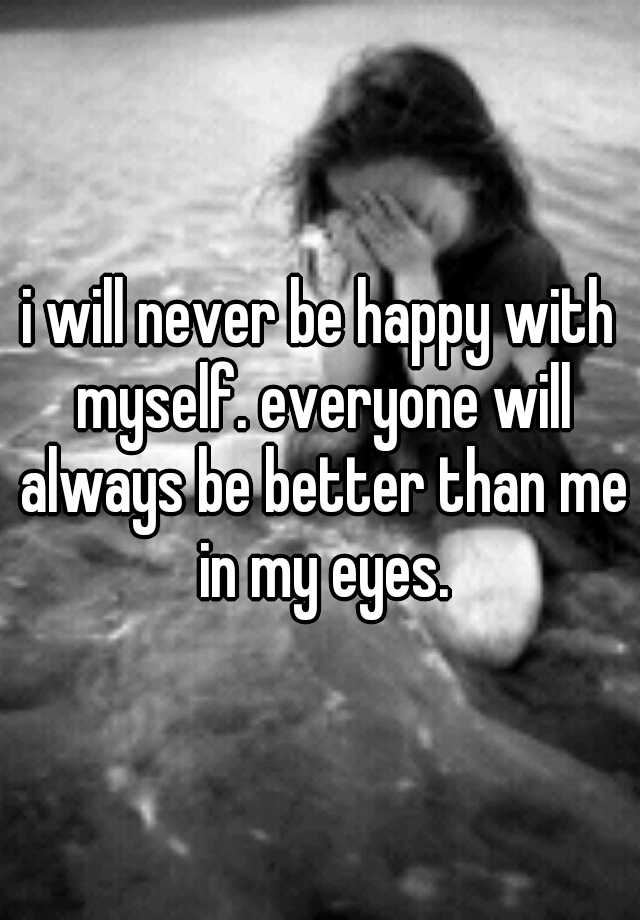 i will never be happy with myself. everyone will always be better than me in my eyes.